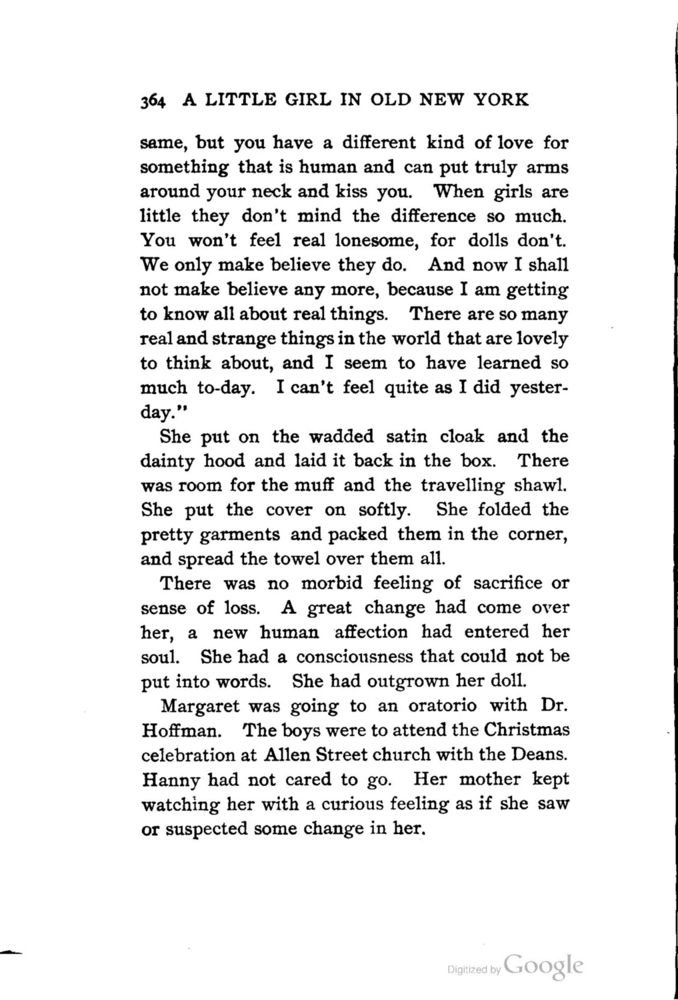 364 A LITTLE GIRL IN OLD NEW YORK

same, but you have a different kind of love for something that is human and can put truly arms around your neck and kiss you. When girls are little they don't mind the difference so much. You won't feel real lonesome, for dolls don't. We only make believe they do. And now I shall not make believe any more, because I am getting to know all about real things. There are so many real and strange things in the world that are lovely to think about, and I seem to have learned so much to-day. I can't feel quite as I did yesterday."

She put on the wadded satin cloak and the dainty hood and laid it back in the box. There was room for the muff and the travelling shawl. She put the cover on softly. She folded the pretty garments and packed them in the corner, and spread the towel over them all.

There was no morbid feeling of sacrifice or sense of loss. A great change had come over her, a new human affection had entered her soul. She had a consciousness that could not be put into words. She had outgrown her doll.

Margaret was going to an oratorio with Dr. Hoffman. The boys were to attend the Christmas celebration at Allen Street church with the Deans. Hanny had not cared to go. Her mother kept watching her with a curious feeling as if she saw or suspected some change in her.

Digitized by Google